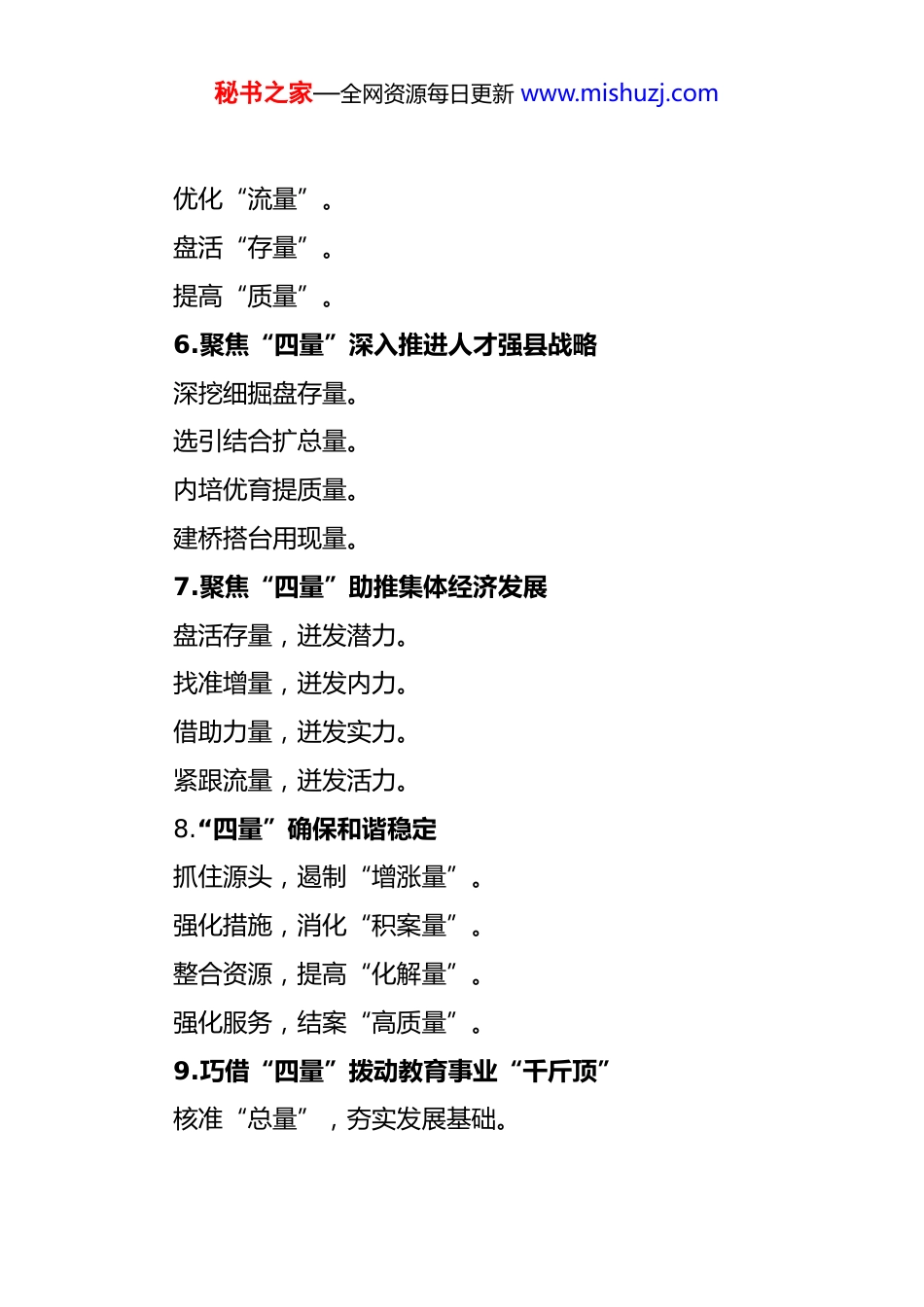 秘书之家—全网资源每日更新 www.mishuzj.com

优化“流量”。

盘活“存量”。

提高“质量”。

6.聚焦“四量”深入推进人才强县战略

深挖细掘盘存量。

选引结合扩总量。

内培优育提质量。

建桥搭台用现量。

7.聚焦“四量”助推集体经济发展

盘活存量，迸发潜力。

找准增量，迸发内力。

借助力量，迸发实力。

紧跟流量，迸发活力。

8.“四量”确保和谐稳定

抓住源头，遏制“增涨量”。

强化措施，消化“积案量”。

整合资源，提高“化解量”。

强化服务，结案“高质量”。

9.巧借“四量”拨动教育事业“千斤顶”

核准“总量”，夯实发展基础。